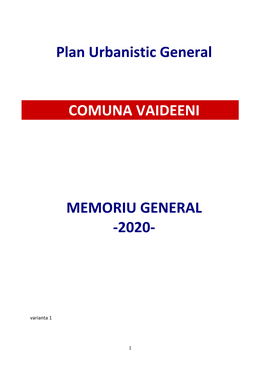 Plan Urbanistic General

COMUNA VAIDEENI

MEMORIU GENERAL
-2020-

varianta 1

1